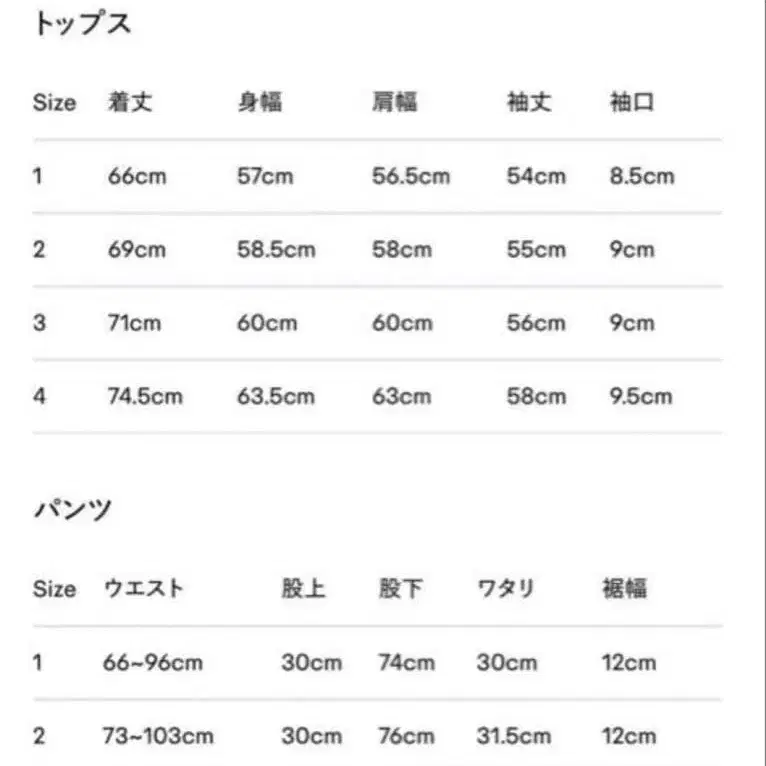 トップス

| Size | 着丈 | 身幅 | 肩幅 | 袖丈 | 袖口 |
|---|---|---|---|---|---|
| 1 | 66cm | 57cm | 56.5cm | 54cm | 8.5cm |
| 2 | 69cm | 58.5cm | 58cm | 55cm | 9cm |
| 3 | 71cm | 60cm | 60cm | 56cm | 9cm |
| 4 | 74.5cm | 63.5cm | 63cm | 58cm | 9.5cm |

パンツ

| Size | ウエスト | 股上 | 股下 | ワタリ | 裾幅 |
|---|---|---|---|---|---|
| 1 | 66~96cm | 30cm | 74cm | 30cm | 12cm |
| 2 | 73~103cm | 30cm | 76cm | 31.5cm | 12cm |